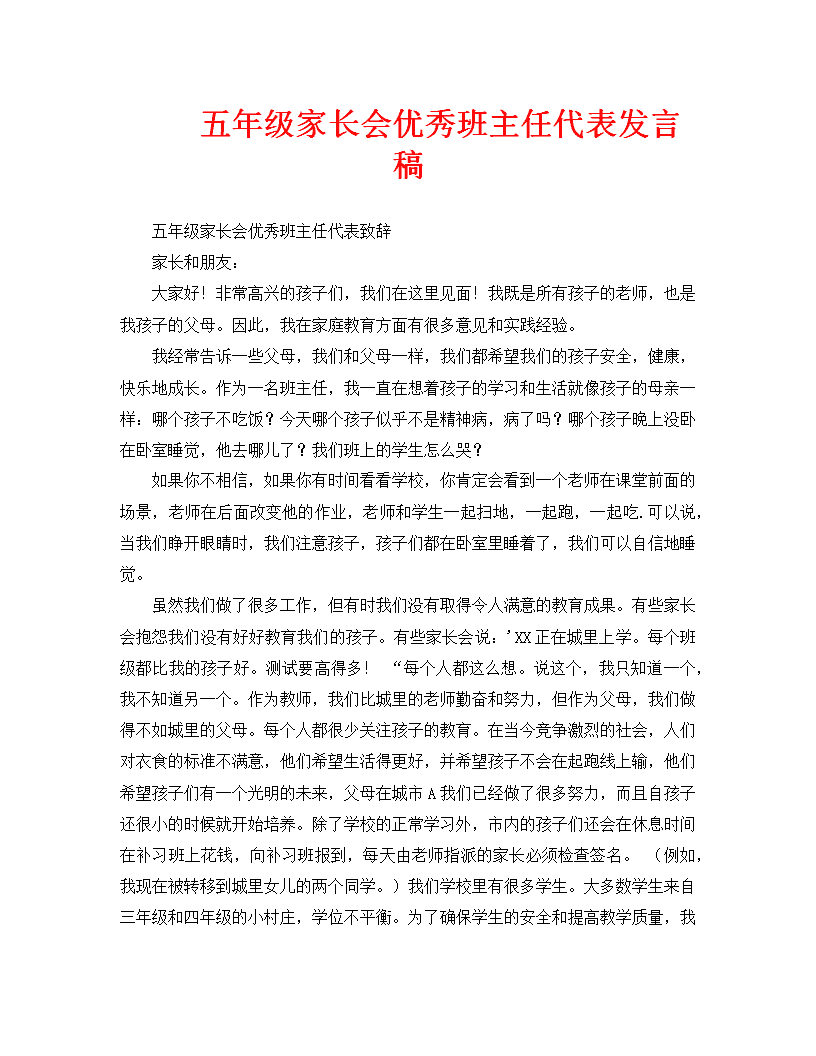 五年级家长会优秀班主任代表发言稿

五年级家长会优秀班主任代表致辞

家长和朋友：

大家好！非常高兴的孩子们，我们在这里见面！我既是所有孩子的老师，也是我孩子的父母。因此，我在家庭教育方面有很多意见和实践经验。

我经常告诉一些父母，我们和父母一样，我们都希望我们的孩子安全，健康，快乐地成长。作为一名班主任，我一直在想着孩子的学习和生活就像孩子的母亲一样：哪个孩子不吃饭？今天哪个孩子似乎不是精神病，病了吗？哪个孩子晚上没卧在卧室睡觉，他去哪儿了？我们班上的学生怎么哭？

如果你不相信，如果你有时间看看学校，你肯定会看到一个老师在课堂前面的场景，老师在后面改变他的作业，老师和学生一起扫地，一起跑，一起吃.可以说，当我们睁开眼睛时，我们注意孩子，孩子们都在卧室里睡着了，我们可以自信地睡觉。

虽然我们做了很多工作，但有时我们没有取得令人满意的教育成果。有些家长会抱怨我们没有好好教育我们的孩子。有些家长会说：'XX正在城里上学。每个班级都比我的孩子好。测试要高得多！ “每个人都这么想。说这个，我只知道一个，我不知道另一个。作为教师，我们比城里的老师勤奋和努力，但作为父母，我们做得不如城里的父母。每个人都很少关注孩子的教育。在当今竞争激烈的社会，人们对衣食的标准不满意，他们希望生活得更好，并希望孩子不会在起跑线上输，他们希望孩子们有一个光明的未来，父母在城市A我们已经做了很多努力，而且自孩子还很小的时候就开始培养。除了学校的正常学习外，市内的孩子们还会在休息时间在补习班上花钱，向补习班报到，每天由老师指派的家长必须检查签名。 （例如，我现在被转移到城里女儿的两个同学。）我们学校里有很多学生。大多数学生来自三年级和四年级的小村庄，学位不平衡。为了确保学生的安全和提高教学质量，我